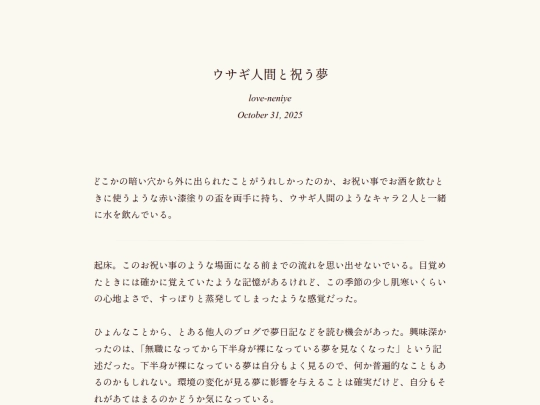 ウサギ人間と祝う夢

love-neniye

October 31, 2025

どこかの暗い穴から外に出られたことがうれしかったのか、お祝い事でお酒を飲むときに使うような赤い漆塗りの盃を両手に持ち、ウサギ人間のようなキャラ２人と一緒に水を飲んでいる。

起床。このお祝い事のような場面になる前までの流れを思い出せないでいる。目覚めたときには確かに覚えていたような記憶があるけれど、この季節の少し肌寒いくらいの心地よさで、すっぽりと蒸発してしまったような感覚だった。

ひょんなことから、とある他人のブログで夢日記などを読む機会があった。興味深かったのは、「無職になってから下半身が裸になっている夢を見なくなった」という記述だった。下半身が裸になっている夢は自分もよく見るので、何か普遍的なこともあるのかもしれない。環境の変化が見る夢に影響を与えることは確実だけど、自分もそれがあてはまるのかどうか気になっている。